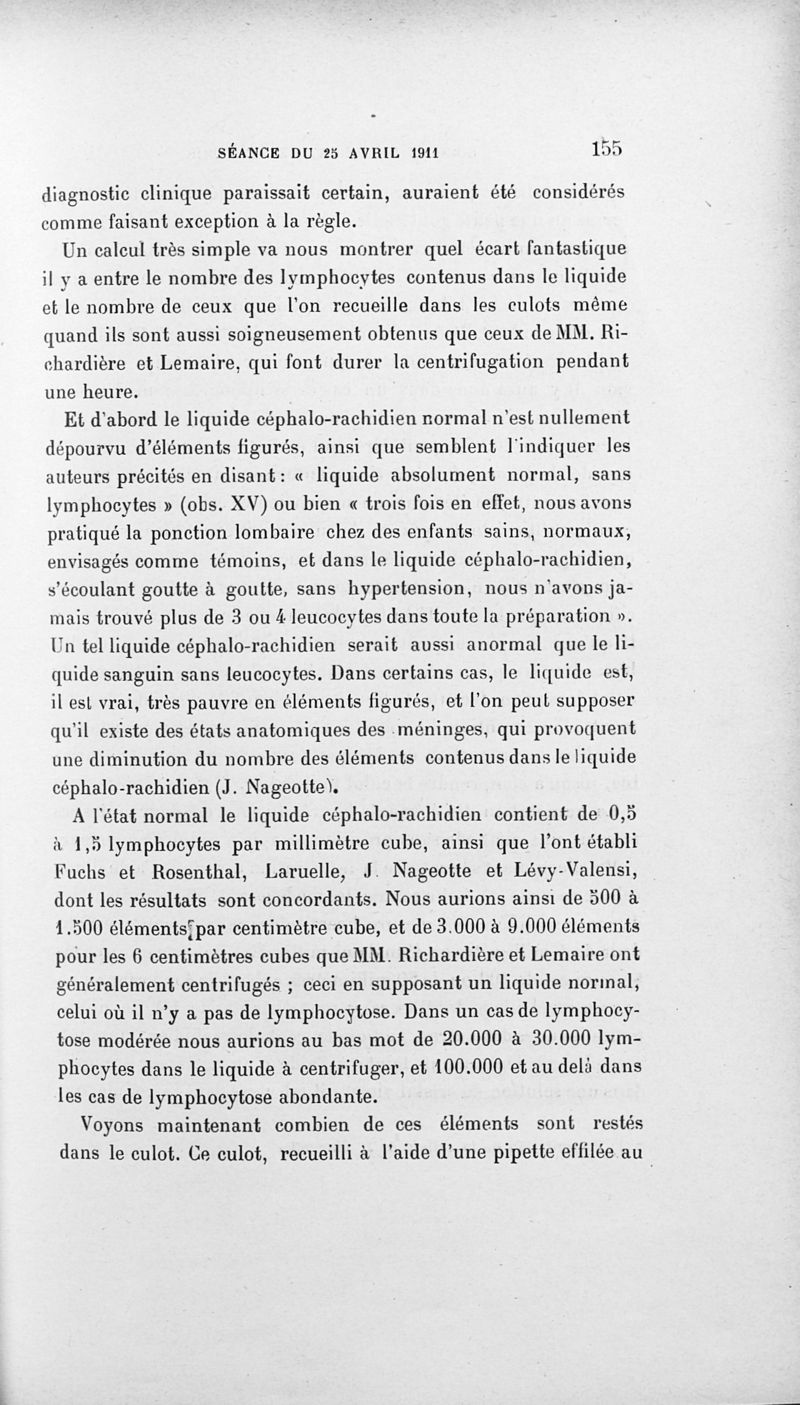 SÉANCE DU 25 AVRIL 1911 155

diagnostic clinique paraissait certain, auraient été considérés comme faisant exception à la règle.

Un calcul très simple va nous montrer quel écart fantastique il y a entre le nombre des lymphocytes contenus dans le liquide et le nombre de ceux que l'on recueille dans les culots même quand ils sont aussi soigneusement obtenus que ceux de MM. Richardière et Lemaire, qui font durer la centrifugation pendant une heure.

Et d'abord le liquide céphalo-rachidien normal n'est nullement dépourvu d'éléments figurés, ainsi que semblent l'indiquer les auteurs précités en disant : « liquide absolument normal, sans lymphocytes » (obs. XV) ou bien « trois fois en effet, nous avons pratiqué la ponction lombaire chez des enfants sains, normaux, envisagés comme témoins, et dans le liquide céphalo-rachidien, s'écoulant goutte à goutte, sans hypertension, nous n'avons jamais trouvé plus de 3 ou 4 leucocytes dans toute la préparation ». Un tel liquide céphalo-rachidien serait aussi anormal que le liquide sanguin sans leucocytes. Dans certains cas, le liquide est, il est vrai, très pauvre en éléments figurés, et l'on peut supposer qu'il existe des états anatomiques des méninges, qui provoquent une diminution du nombre des éléments contenus dans le liquide céphalo-rachidien (J. Nageotte).

A l'état normal le liquide céphalo-rachidien contient de 0,5 à 1,5 lymphocytes par millimètre cube, ainsi que l'ont établi Fuchs et Rosenthal, Laruelle, J. Nageotte et Lévy-Valensi, dont les résultats sont concordants. Nous aurions ainsi de 500 à 1.500 éléments par centimètre cube, et de 3.000 à 9.000 éléments pour les 6 centimètres cubes que MM. Richardière et Lemaire ont généralement centrifugés ; ceci en supposant un liquide normal, celui où il n'y a pas de lymphocytose. Dans un cas de lymphocytose modérée nous aurions au bas mot de 20.000 à 30.000 lymphocytes dans le liquide à centrifuger, et 100.000 et au delà dans les cas de lymphocytose abondante.

Voyons maintenant combien de ces éléments sont restés dans le culot. Ce culot, recueilli à l'aide d'une pipette effilée au